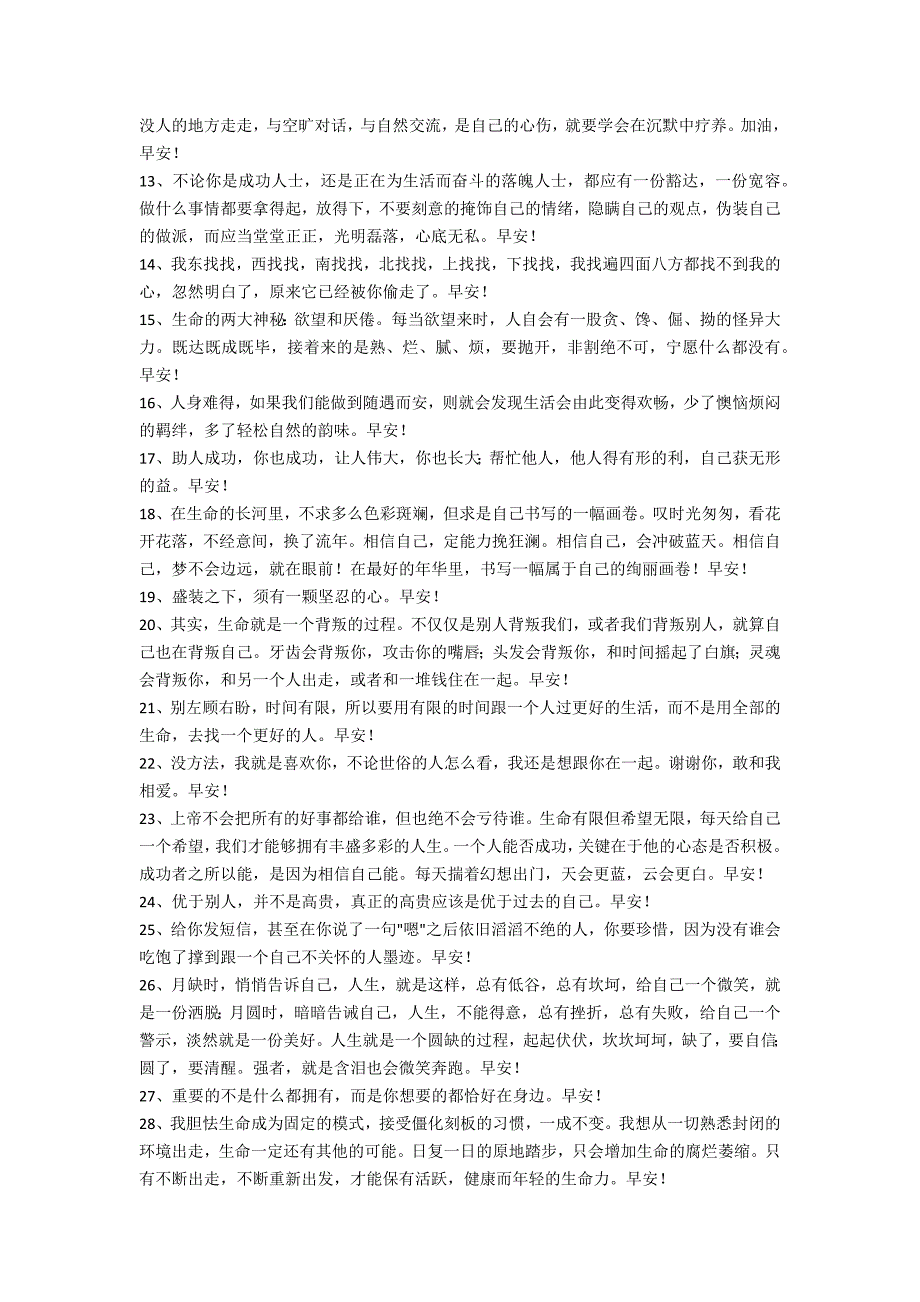 没人的地方走走，与空旷对话，与自然交流，是自己的心伤，就要学会在沉默中疗养。加油，早安！

13、不论你是成功人士，还是正在为生活而奋斗的落魄人士，都应有一份豁达，一份宽容。做什么事情都要拿得起，放得下，不要刻意的掩饰自己的情绪，隐瞒自己的观点，伪装自己的做派，而应当堂堂正正，光明磊落，心底无私。早安！

14、我东找找，西找找，南找找，北找找，上找找，下找找，我找遍四面八方都找不到我的心，忽然明白了，原来它已经被你偷走了。早安！

15、生命的两大神秘：欲望和厌倦。每当欲望来时，人自会有一股贪、馋、倔、拗的怪异大力。既达既成既毕，接着来的是熟、烂、腻、烦，要抛开，非割绝不可，宁愿什么都没有。早安！

16、人身难得，如果我们能做到随遇而安，则就会发现生活会由此变得欢畅，少了懊恼烦闷的羁绊，多了轻松自然的韵味。早安！

17、助人成功，你也成功，让人伟大，你也长大；帮忙他人，他人得有形的利，自己获无形的益。早安！

18、在生命的长河里，不求多么色彩斑斓，但求是自己书写的一幅画卷。叹时光匆匆，看花开花落，不经意间，换了流年。相信自己，定能力挽狂澜。相信自己，会冲破蓝天。相信自己，梦不会边远，就在眼前！在最好的年华里，书写一幅属于自己的绚丽画卷！早安！

19、盛装之下，须有一颗坚忍的心。早安！

20、其实，生命就是一个背叛的过程。不仅仅是别人背叛我们，或者我们背叛别人，就算自己也在背叛自己。牙齿会背叛你，攻击你的嘴唇；头发会背叛你，和时间摇起了白旗；灵魂会背叛你，和另一个人出走，或者和一堆钱住在一起。早安！

21、别左顾右盼，时间有限，所以要用有限的时间跟一个人过更好的生活，而不是用全部的生命，去找一个更好的人。早安！

22、没方法，我就是喜欢你，不论世俗的人怎么看，我还是想跟你在一起。谢谢你，敢和我相爱。早安！

23、上帝不会把所有的好事都给谁，但也绝不会亏待谁。生命有限但希望无限，每天给自己一个希望，我们才能够拥有丰盛多彩的人生。一个人能否成功，关键在于他的心态是否积极。成功者之所以能，是因为相信自己能。每天揣着幻想出门，天会更蓝，云会更白。早安！

24、优于别人，并不是高贵，真正的高贵应该是优于过去的自己。早安！

25、给你发短信，甚至在你说了一句"嗯"之后依旧滔滔不绝的人，你要珍惜，因为没有谁会吃饱了撑到跟一个自己不关怀的人墨迹。早安！

26、月缺时，悄悄告诉自己，人生，就是这样，总有低谷，总有坎坷，给自己一个微笑，就是一份洒脱；月圆时，暗暗告诫自己，人生，不能得意，总有挫折，总有失败，给自己一个警示，淡然就是一份美好。人生就是一个圆缺的过程，起起伏伏，坎坎坷坷，缺了，要自信；圆了，要清醒。强者，就是含泪也会微笑奔跑。早安！

27、重要的不是什么都拥有，而是你想要的都恰好在身边。早安！

28、我胆怯生命成为固定的模式，接受僵化刻板的习惯，一成不变。我想从一切熟悉封闭的环境出走，生命一定还有其他的可能。日复一日的原地踏步，只会增加生命的腐烂萎缩。只有不断出走，不断重新出发，才能保有活跃，健康而年轻的生命力。早安！